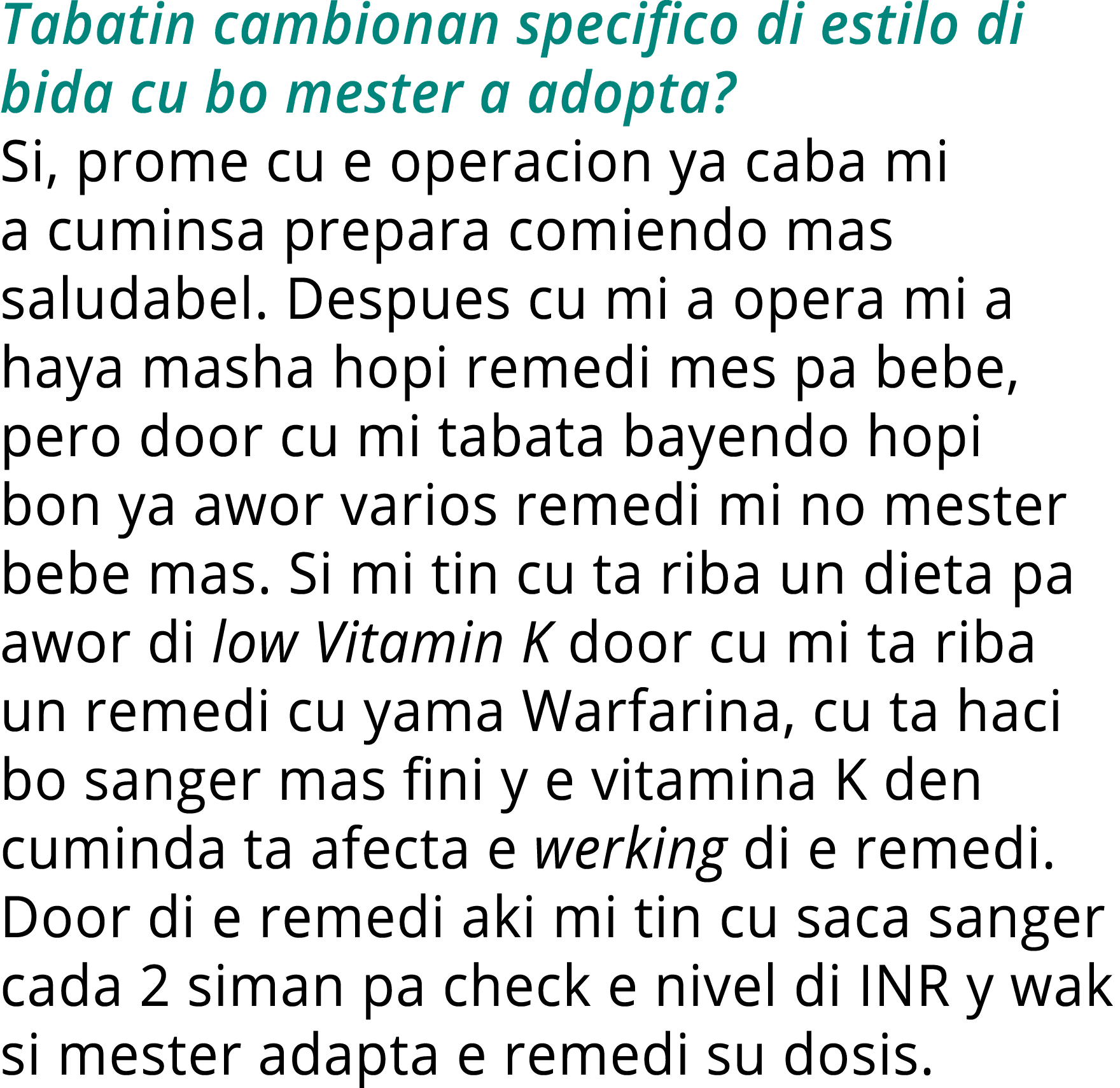 Tabatin cambionan specifico di estilo di bida cu bo mester a adopta?

Si, prome cu e operacion ya caba mi a cuminsa prepara comiendo mas saludabel. Despues cu mi a opera mi a haya masha hopi remedi mes pa bebe, pero door cu mi tabata bayendo hopi bon ya awor varios remedi mi no mester bebe mas. Si mi tin cu ta riba un dieta pa awor di low Vitamin K door cu mi ta riba un remedi cu yama Warfarina, cu ta haci bo sanger mas fini y e vitamina K den cuminda ta afecta e werking di e remedi. Door di e remedi aki mi tin cu saca sanger cada 2 siman pa check e nivel di INR y wak si mester adapta e remedi su dosis.